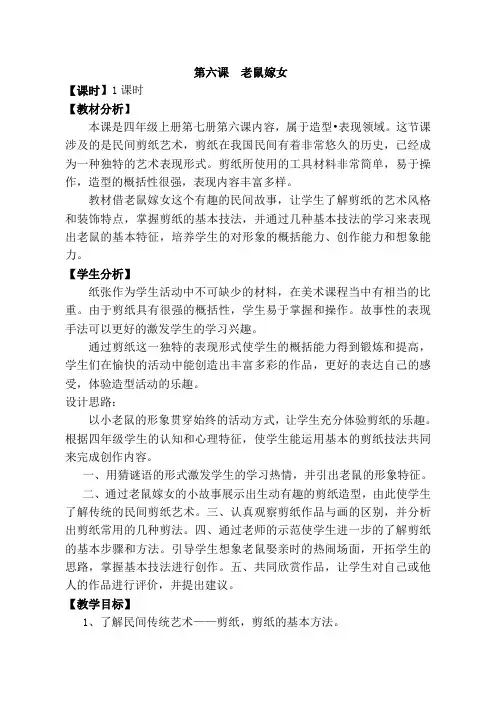 第六课　老鼠嫁女

【课时】1 课时

【教材分析】

本课是四年级上册第七册第六课内容，属于造型•表现领域。这节课涉及的是民间剪纸艺术，剪纸在我国民间有着非常悠久的历史，已经成为一种独特的艺术表现形式。剪纸所使用的工具材料非常简单，易于操作，造型的概括性很强，表现内容丰富多样。

教材借老鼠嫁女这个有趣的民间故事，让学生了解剪纸的艺术风格和装饰特点，掌握剪纸的基本技法，并通过几种基本技法的学习来表现出老鼠的基本特征，培养学生的对形象的概括能力、创作能力和想象能力。

【学生分析】

纸张作为学生活动中不可缺少的材料，在美术课程当中有相当的比重。由于剪纸具有很强的概括性，学生易于掌握和操作。故事性的表现手法可以更好的激发学生的学习兴趣。

通过剪纸这一独特的表现形式使学生的概括能力得到锻炼和提高，学生们在愉快的活动中能创造出丰富多彩的作品，更好的表达自己的感受，体验造型活动的乐趣。

设计思路：

以小老鼠的形象贯穿始终的活动方式，让学生充分体验剪纸的乐趣。根据四年级学生的认知和心理特征，使学生能运用基本的剪纸技法共同来完成创作内容。

一、用猜谜语的形式激发学生的学习热情，并引出老鼠的形象特征。

二、通过老鼠嫁女的小故事展示出生动有趣的剪纸造型，由此使学生了解传统的民间剪纸艺术。三、认真观察剪纸作品与画的区别，并分析出剪纸常用的几种剪法。四、通过老师的示范使学生进一步的了解剪纸的基本步骤和方法。引导学生想象老鼠娶亲时的热闹场面，开拓学生的思路，掌握基本技法进行创作。五、共同欣赏作品，让学生对自己或他人的作品进行评价，并提出建议。

【教学目标】

1、了解民间传统艺术——剪纸，剪纸的基本方法。